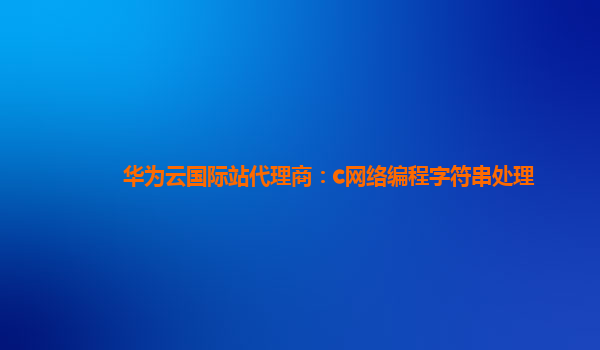 华为云国际站代理商：c网络编程字符串处理